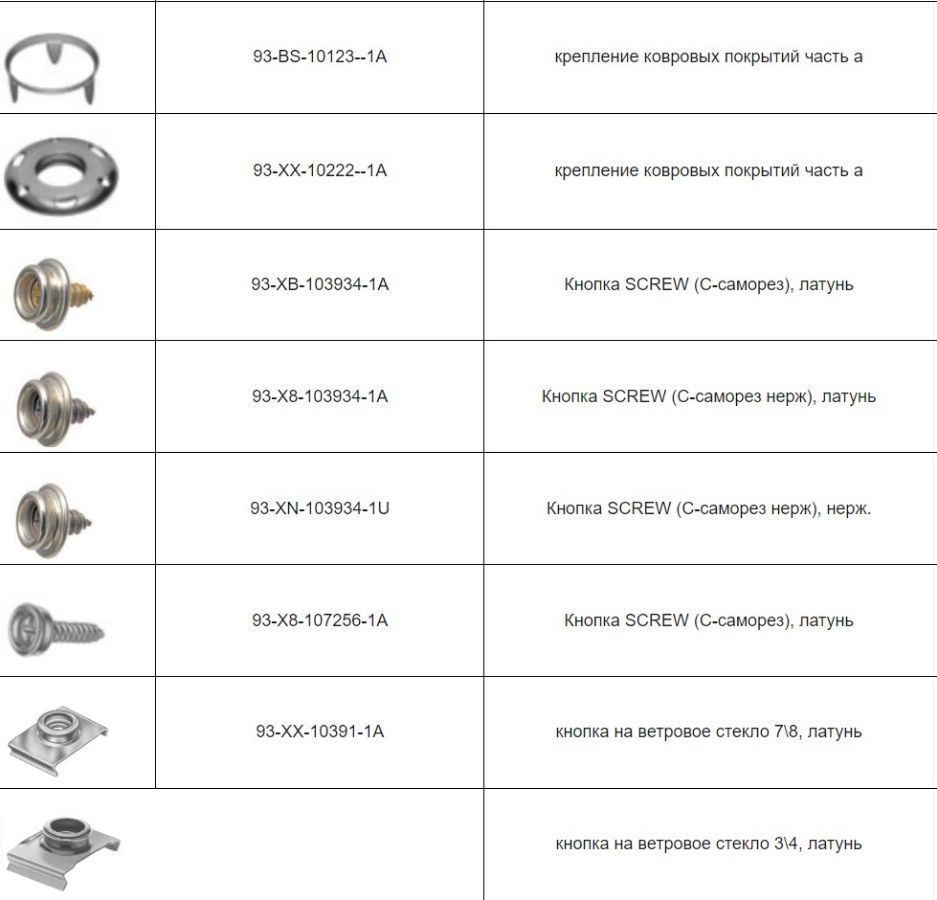 | | | |
|---|---|---|
| | 93-BS-10123--1A | крепление ковровых покрытий часть а |
| | 93-XX-10222--1A | крепление ковровых покрытий часть а |
| | 93-XB-103934-1A | Кнопка SCREW (С-саморез), латунь |
| | 93-X8-103934-1A | Кнопка SCREW (С-саморез нерж), латунь |
| | 93-XN-103934-1U | Кнопка SCREW (С-саморез нерж), нерж. |
| | 93-X8-107256-1A | Кнопка SCREW (С-саморез), латунь |
| | 93-XX-10391-1A | кнопка на ветровое стекло 7\8, латунь |
| | | кнопка на ветровое стекло 3\4, латунь |